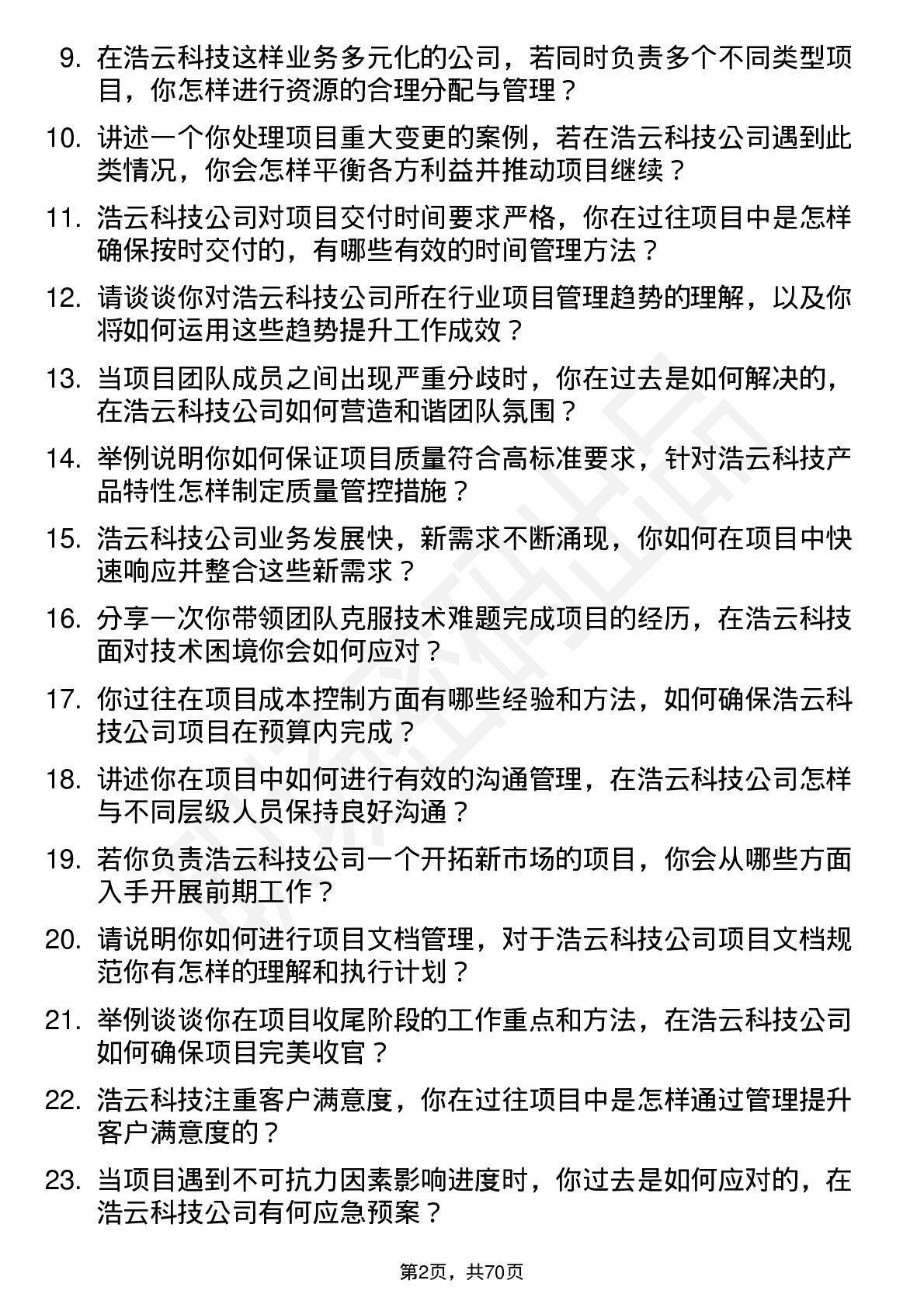 9. 在浩云科技这样业务多元化的公司，若同时负责多个不同类型项目，你怎样进行资源的合理分配与管理？

10. 讲述一个你处理项目重大变更的案例，若在浩云科技公司遇到此类情况，你会怎样平衡各方利益并推动项目继续？

11. 浩云科技公司对项目交付时间要求严格，你在过往项目中是怎样确保按时交付的，有哪些有效的时间管理方法？

12. 请谈谈你对浩云科技公司所在行业项目管理趋势的理解，以及你将如何运用这些趋势提升工作成效？

13. 当项目团队成员之间出现严重分歧时，你在过去是如何解决的，在浩云科技公司如何营造和谐团队氛围？

14. 举例说明你如何保证项目质量符合高标准要求，针对浩云科技产品特性怎样制定质量管控措施？

15. 浩云科技公司业务发展快，新需求不断涌现，你如何在项目中快速响应并整合这些新需求？

16. 分享一次你带领团队克服技术难题完成项目的经历，在浩云科技面对技术困境你会如何应对？

17. 你过往在项目成本控制方面有哪些经验和方法，如何确保浩云科技公司项目在预算内完成？

18. 讲述你在项目中如何进行有效的沟通管理，在浩云科技公司怎样与不同层级人员保持良好沟通？

19. 若你负责浩云科技公司一个开拓新市场的项目，你会从哪些方面入手开展前期工作？

20. 请说明你如何进行项目文档管理，对于浩云科技公司项目文档规范你有怎样的理解和执行计划？

21. 举例谈谈你在项目收尾阶段的工作重点和方法，在浩云科技公司如何确保项目完美收官？

22. 浩云科技注重客户满意度，你在过往项目中是怎样通过管理提升客户满意度的？

23. 当项目遇到不可抗力因素影响进度时，你过去是如何应对的，在浩云科技公司有何应急预案？

第2页，共70页